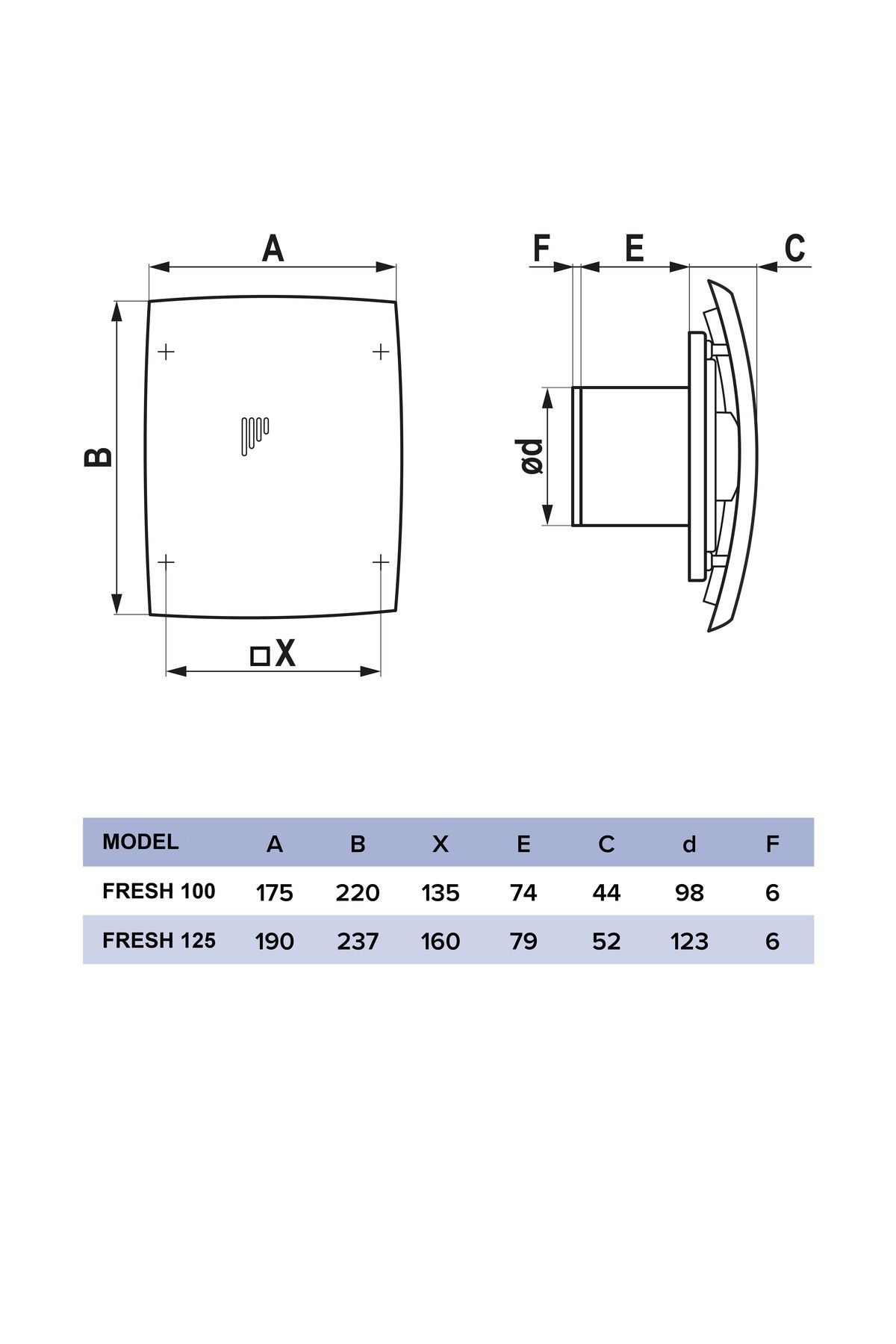 A

B

□X

F E C

ød

| MODEL | A | B | X | E | C | d | F |
|---|---|---|---|---|---|---|---|
| FRESH 100 | 175 | 220 | 135 | 74 | 44 | 98 | 6 |
| FRESH 125 | 190 | 237 | 160 | 79 | 52 | 123 | 6 |